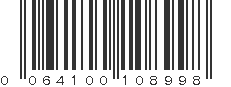 0 064100 108998